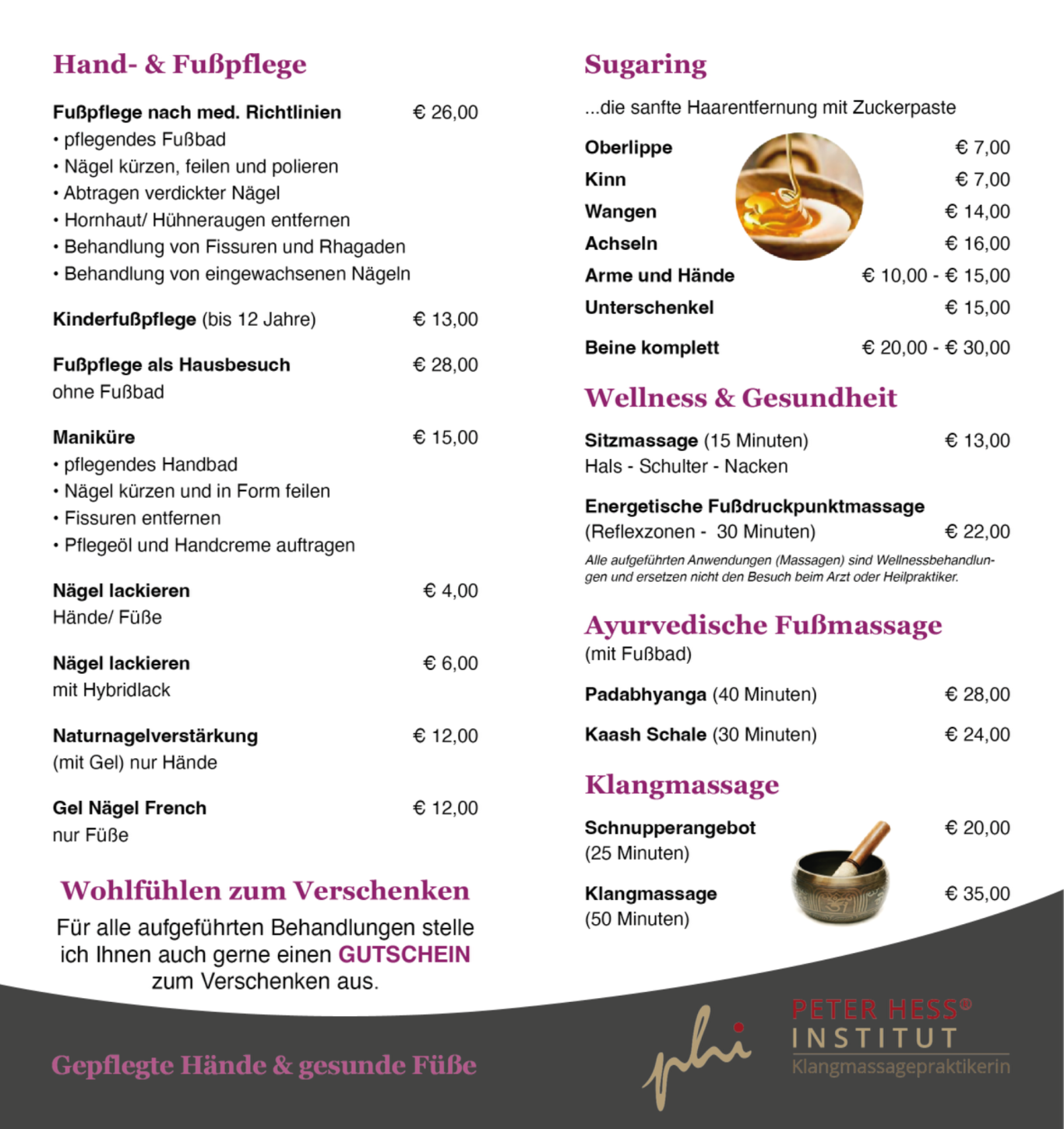 Hand- & Fußpflege

Fußpflege nach med. Richtlinien € 26,00
• pflegendes Fußbad
• Nägel kürzen, feilen und polieren
• Abtragen verdickter Nägel
• Hornhaut/ Hühneraugen entfernen
• Behandlung von Fissuren und Rhagaden
• Behandlung von eingewachsenen Nägeln

Kinderfußpflege (bis 12 Jahre) € 13,00

Fußpflege als Hausbesuch € 28,00
ohne Fußbad

Maniküre € 15,00
• pflegendes Handbad
• Nägel kürzen und in Form feilen
• Fissuren entfernen
• Pflegeöl und Handcreme auftragen

Nägel lackieren € 4,00
Hände/ Füße

Nägel lackieren € 6,00
mit Hybridlack

Naturnagelverstärkung € 12,00
(mit Gel) nur Hände

Gel Nägel French € 12,00
nur Füße

Wohlfühlen zum Verschenken

Für alle aufgeführten Behandlungen stelle ich Ihnen auch gerne einen GUTSCHEIN zum Verschenken aus.

Gepflegte Hände & gesunde Füße

Sugaring

...die sanfte Haarentfernung mit Zuckerpaste

Oberlippe € 7,00
Kinn € 7,00
Wangen € 14,00
Achseln € 16,00
Arme und Hände € 10,00 - € 15,00
Unterschenkel € 15,00
Beine komplett € 20,00 - € 30,00

Wellness & Gesundheit

Sitzmassage (15 Minuten) € 13,00
Hals - Schulter - Nacken

Energetische Fußdruckpunktmassage
(Reflexzonen - 30 Minuten) € 22,00

Alle aufgeführten Anwendungen (Massagen) sind Wellnessbehandlungen und ersetzen nicht den Besuch beim Arzt oder Heilpraktiker.

Ayurvedische Fußmassage
(mit Fußbad)

Padabhyanga (40 Minuten) € 28,00
Kaash Schale (30 Minuten) € 24,00

Klangmassage

Schnupperangebot € 20,00
(25 Minuten)

Klangmassage € 35,00
(50 Minuten)

phi
PETER HESS®
INSTITUT
Klangmassagepraktikerin